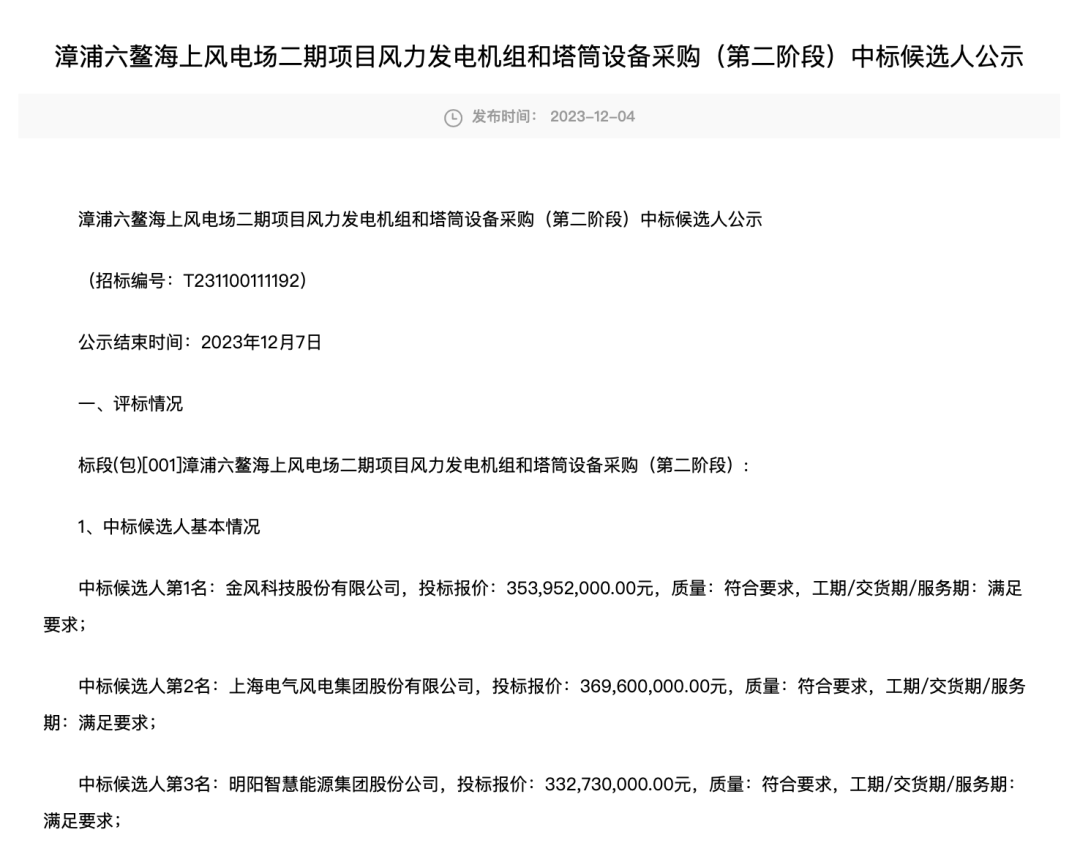 漳浦六鳌海上风电场二期项目风力发电机组和塔筒设备采购（第二阶段）中标候选人公示

发布时间： 2023-12-04

漳浦六鳌海上风电场二期项目风力发电机组和塔筒设备采购（第二阶段）中标候选人公示

（招标编号：T231100111192）

公示结束时间：2023年12月7日

一、评标情况

标段(包)[001]漳浦六鳌海上风电场二期项目风力发电机组和塔筒设备采购（第二阶段）：

1、中标候选人基本情况

中标候选人第1名：金风科技股份有限公司，投标报价：353,952,000.00元，质量：符合要求，工期/交货期/服务期：满足要求；

中标候选人第2名：上海电气风电集团股份有限公司，投标报价：369,600,000.00元，质量：符合要求，工期/交货期/服务期：满足要求；

中标候选人第3名：明阳智慧能源集团股份公司，投标报价：332,730,000.00元，质量：符合要求，工期/交货期/服务期：满足要求；